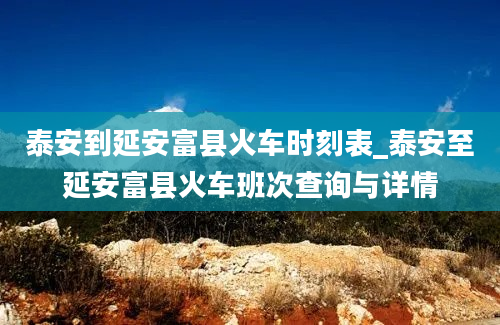 泰安到延安富县火车时刻表_泰安至延安富县火车班次查询与详情